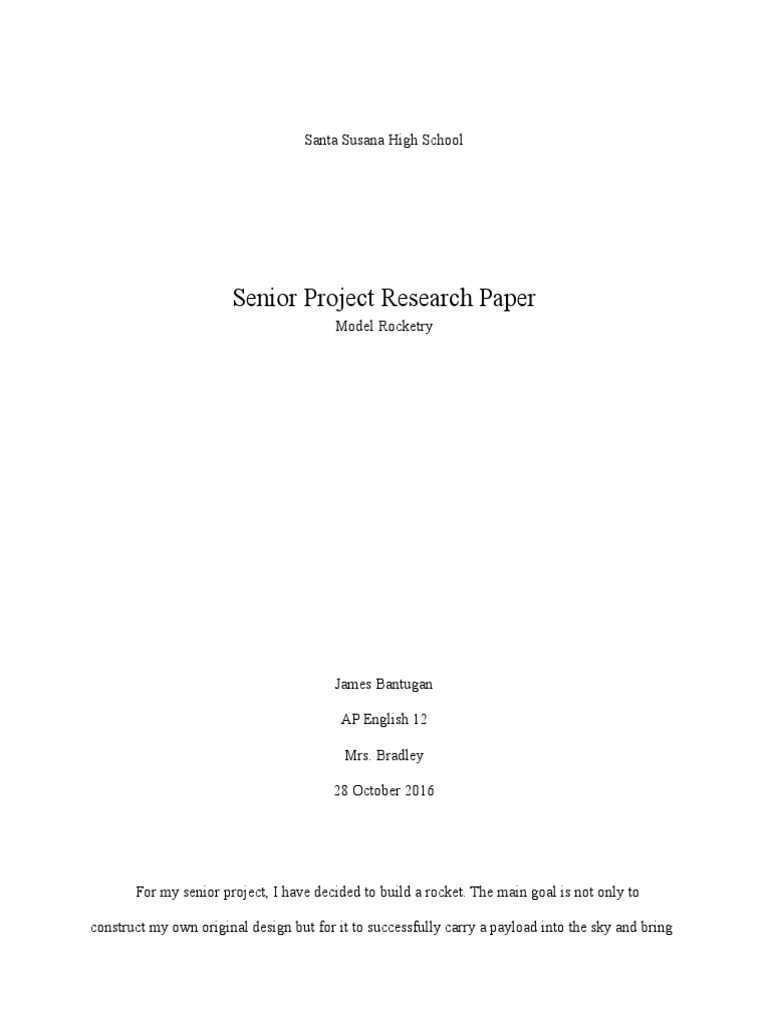 Santa Susana High School

Senior Project Research Paper

Model Rocketry

James Bantugan

AP English 12

Mrs. Bradley

28 October 2016

For my senior project, I have decided to build a rocket. The main goal is not only to construct my own original design but for it to successfully carry a payload into the sky and bring